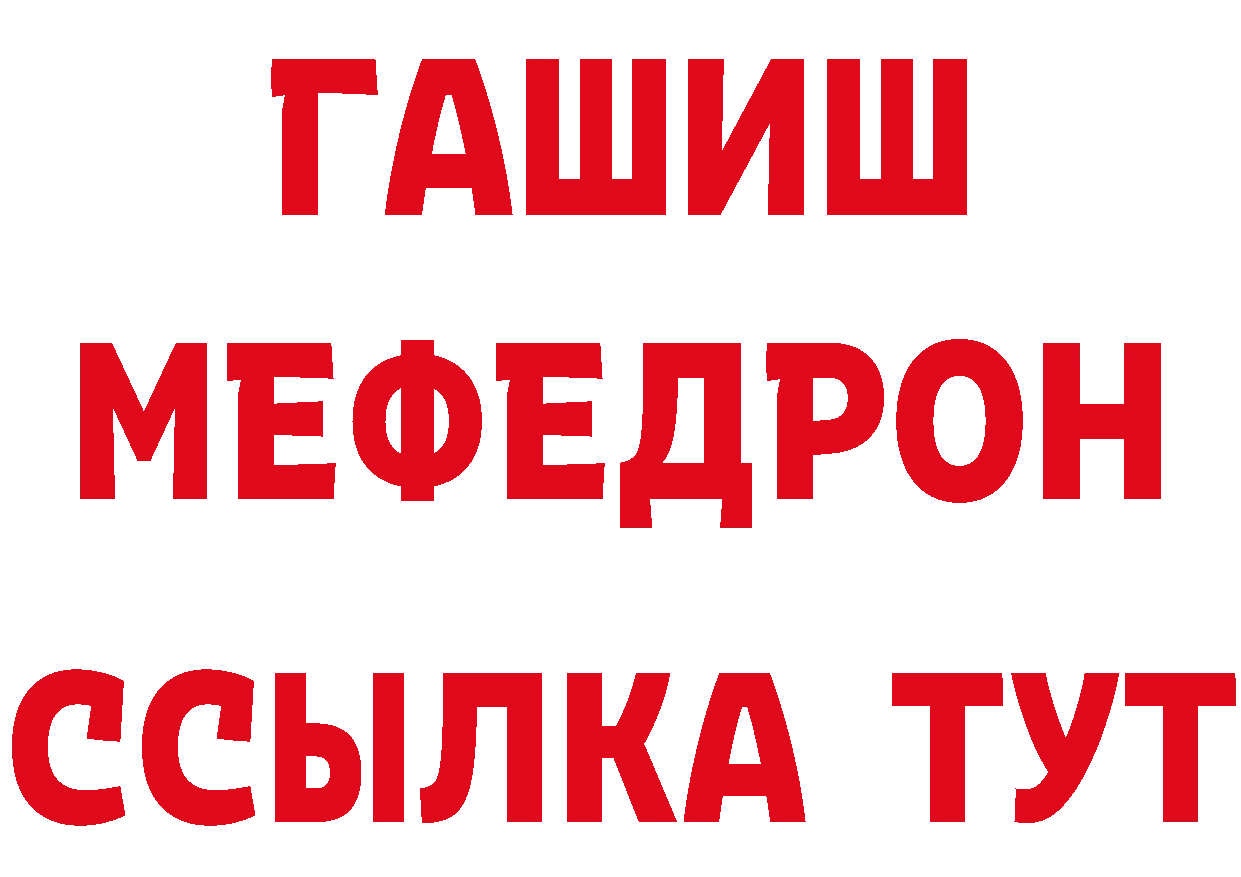 ГАШИШ
МЕФЕДРОН
ССЫЛКА ТУТ